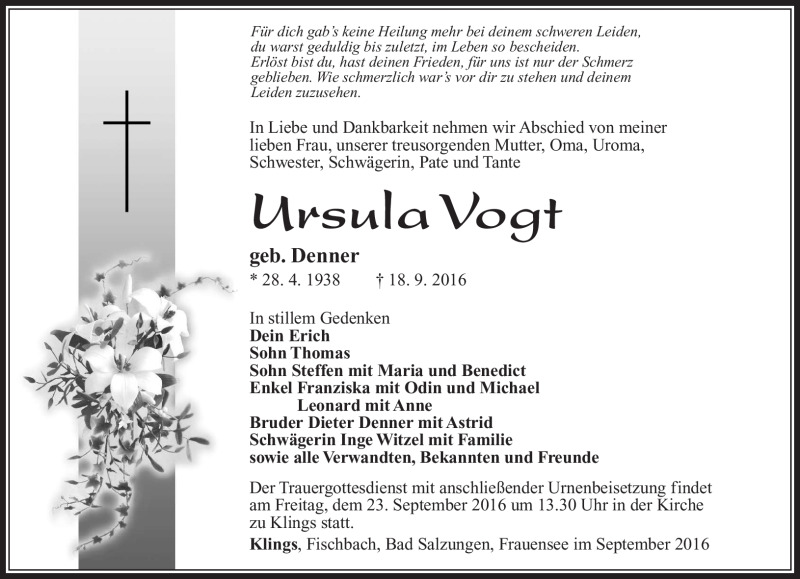 Für dich gab's keine Heilung mehr bei deinem schweren Leiden, du warst geduldig bis zuletzt, im Leben so bescheiden. Erlöst bist du, hast deinen Frieden, für uns ist nur der Schmerz geblieben. Wie schmerzlich war's vor dir zu stehen und deinem Leiden zuzusehen.

In Liebe und Dankbarkeit nehmen wir Abschied von meiner lieben Frau, unserer treusorgenden Mutter, Oma, Uroma, Schwester, Schwägerin, Pate und Tante

Ursula Vogt

geb. Denner
* 28. 4. 1938 † 18. 9. 2016

In stillem Gedenken
Dein Erich
Sohn Thomas
Sohn Steffen mit Maria und Benedict
Enkel Franziska mit Odin und Michael
Leonard mit Anne
Bruder Dieter Denner mit Astrid
Schwägerin Inge Witzel mit Familie
sowie alle Verwandten, Bekannten und Freunde

Der Trauergottesdienst mit anschließender Urnenbeisetzung findet am Freitag, dem 23. September 2016 um 13.30 Uhr in der Kirche zu Klings statt.

Klings, Fischbach, Bad Salzungen, Frauensee im September 2016